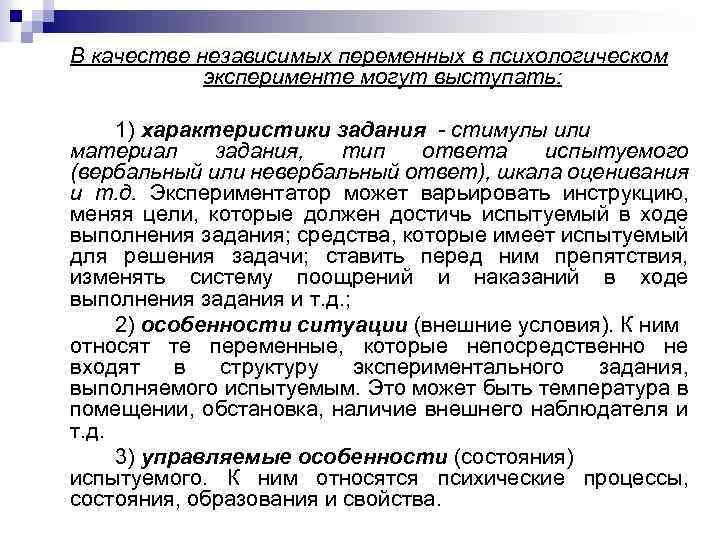 В качестве независимых переменных в психологическом эксперименте могут выступать:

1) характеристики задания - стимулы или материал задания, тип ответа испытуемого (вербальный или невербальный ответ), шкала оценивания и т.д. Экспериментатор может варьировать инструкцию, меняя цели, которые должен достичь испытуемый в ходе выполнения задания; средства, которые имеет испытуемый для решения задачи; ставить перед ним препятствия, изменять систему поощрений и наказаний в ходе выполнения задания и т.д.;

2) особенности ситуации (внешние условия). К ним относят те переменные, которые непосредственно не входят в структуру экспериментального задания, выполняемого испытуемым. Это может быть температура в помещении, обстановка, наличие внешнего наблюдателя и т.д.

3) управляемые особенности (состояния) испытуемого. К ним относятся психические процессы, состояния, образования и свойства.